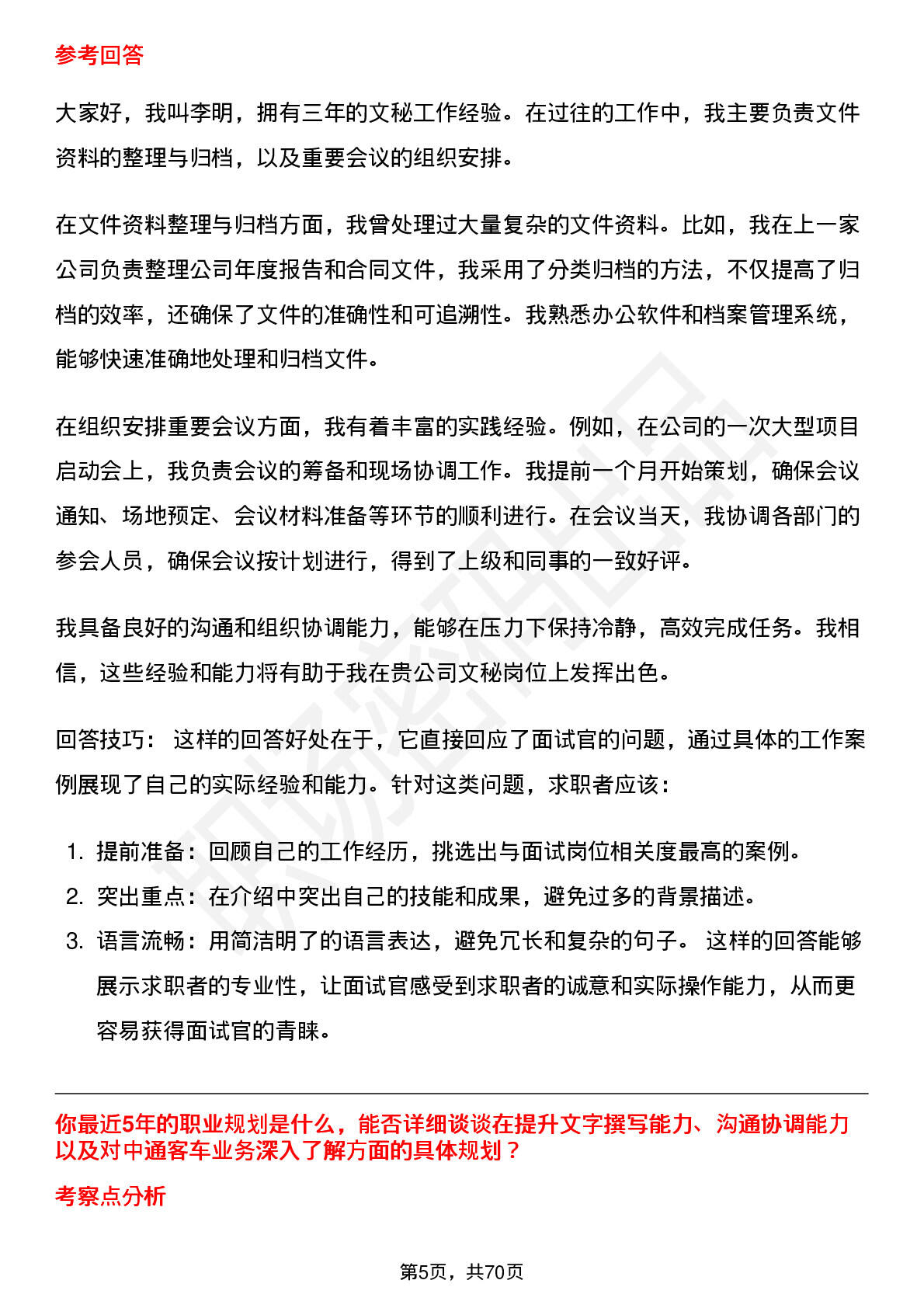 参考回答

大家好，我叫李明，拥有三年的文秘工作经验。在过往的工作中，我主要负责文件资料的整理与归档，以及重要会议的组织安排。

在文件资料整理与归档方面，我曾处理过大量复杂的文件资料。比如，我在上一家公司负责整理公司年度报告和合同文件，我采用了分类归档的方法，不仅提高了归档的效率，还确保了文件的准确性和可追溯性。我熟悉办公软件和档案管理系统，能够快速准确地处理和归档文件。

在组织安排重要会议方面，我有着丰富的实践经验。例如，在公司的一次大型项目启动会上，我负责会议的筹备和现场协调工作。我提前一个月开始策划，确保会议通知、场地预定、会议材料准备等环节的顺利进行。在会议当天，我协调各部门的参会人员，确保会议按计划进行，得到了上级和同事的一致好评。

我具备良好的沟通和组织协调能力，能够在压力下保持冷静，高效完成任务。我相信，这些经验和能力将有助于我在贵公司文秘岗位上发挥出色。

回答技巧： 这样的回答好处在于，它直接回应了面试官的问题，通过具体的工作案例展现了自己的实际经验和能力。针对这类问题，求职者应该：

1. 提前准备：回顾自己的工作经历，挑选出与面试岗位相关度最高的案例。
2. 突出重点：在介绍中突出自己的技能和成果，避免过多的背景描述。
3. 语言流畅：用简洁明了的语言表达，避免冗长和复杂的句子。 这样的回答能够展示求职者的专业性，让面试官感受到求职者的诚意和实际操作能力，从而更容易获得面试官的青睐。

你最近5年的职业规划是什么，能否详细谈谈在提升文字撰写能力、沟通协调能力以及对中通客车业务深入了解方面的具体规划？

考察点分析

第5页，共70页